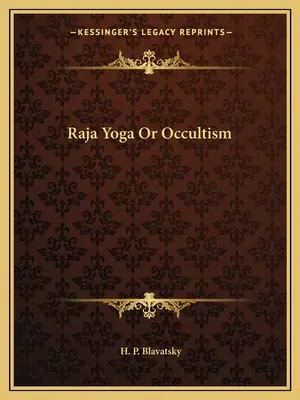 —KESSINGER'S LEGACY REPRINTS—

Raja Yoga Or Occultism

H. P. Blavatsky